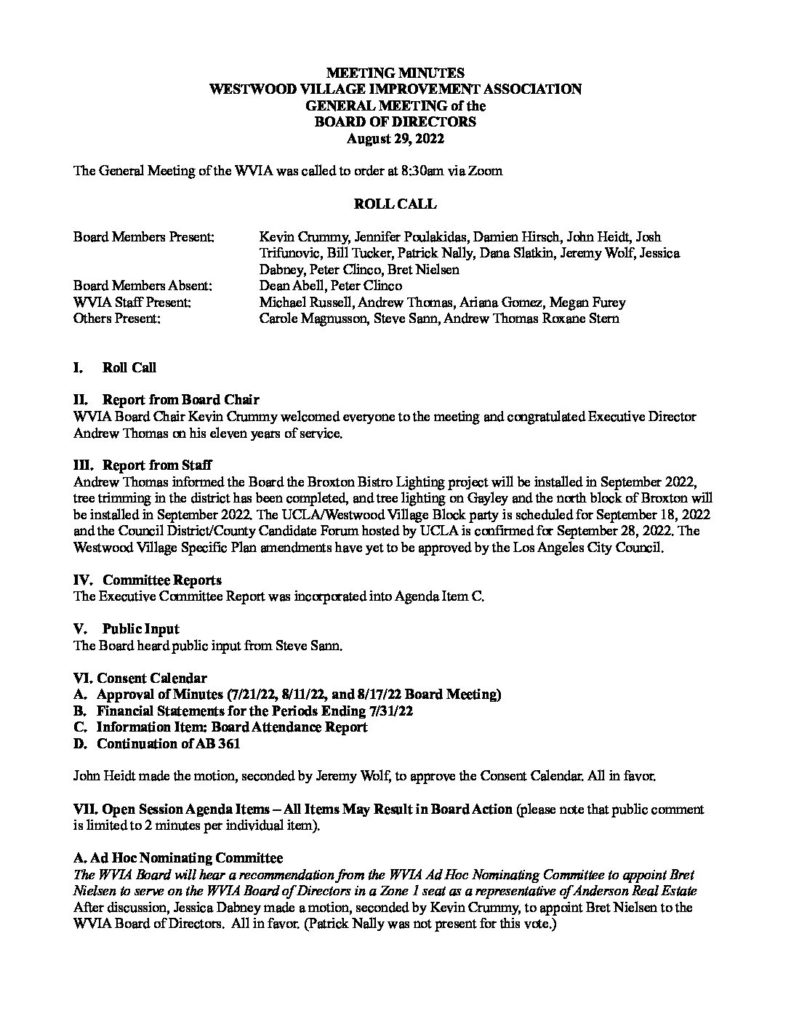 MEETING MINUTES
WESTWOOD VILLAGE IMPROVEMENT ASSOCIATION
GENERAL MEETING of the
BOARD OF DIRECTORS
August 29, 2022

The General Meeting of the WVIA was called to order at 8:30am via Zoom

ROLL CALL

Board Members Present: Kevin Crummy, Jennifer Poulakidas, Damien Hirsch, John Heidt, Josh Trifunovic, Bill Tucker, Patrick Nally, Dana Slatkin, Jeremy Wolf, Jessica Dabney, Peter Clinco, Bret Nielsen
Board Members Absent: Dean Abell, Peter Clinco
WVIA Staff Present: Michael Russell, Andrew Thomas, Ariana Gomez, Megan Furey
Others Present: Carole Magnusson, Steve Sann, Andrew Thomas Roxane Stern

I. Roll Call

II. Report from Board Chair
WVIA Board Chair Kevin Crummy welcomed everyone to the meeting and congratulated Executive Director Andrew Thomas on his eleven years of service.

III. Report from Staff
Andrew Thomas informed the Board the Broxton Bistro Lighting project will be installed in September 2022, tree trimming in the district has been completed, and tree lighting on Gayley and the north block of Broxton will be installed in September 2022. The UCLA/Westwood Village Block party is scheduled for September 18, 2022 and the Council District/County Candidate Forum hosted by UCLA is confirmed for September 28, 2022. The Westwood Village Specific Plan amendments have yet to be approved by the Los Angeles City Council.

IV. Committee Reports
The Executive Committee Report was incorporated into Agenda Item C.

V. Public Input
The Board heard public input from Steve Sann.

VI. Consent Calendar
A. Approval of Minutes (7/21/22, 8/11/22, and 8/17/22 Board Meeting)
B. Financial Statements for the Periods Ending 7/31/22
C. Information Item: Board Attendance Report
D. Continuation of AB 361

John Heidt made the motion, seconded by Jeremy Wolf, to approve the Consent Calendar. All in favor.

VII. Open Session Agenda Items – All Items May Result in Board Action (please note that public comment is limited to 2 minutes per individual item).

A. Ad Hoc Nominating Committee
The WVIA Board will hear a recommendation from the WVIA Ad Hoc Nominating Committee to appoint Bret Nielsen to serve on the WVIA Board of Directors in a Zone 1 seat as a representative of Anderson Real Estate
After discussion, Jessica Dabney made a motion, seconded by Kevin Crummy, to appoint Bret Nielsen to the WVIA Board of Directors. All in favor. (Patrick Nally was not present for this vote.)